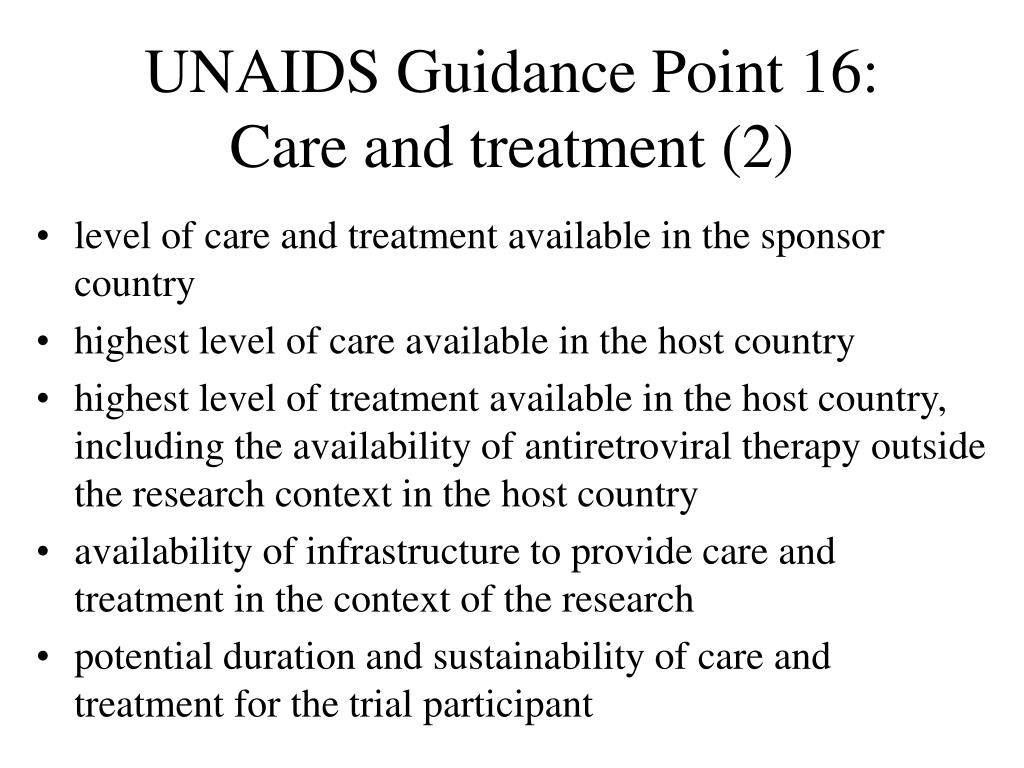 UNAIDS Guidance Point 16:
Care and treatment (2)

• level of care and treatment available in the sponsor country
• highest level of care available in the host country
• highest level of treatment available in the host country, including the availability of antiretroviral therapy outside the research context in the host country
• availability of infrastructure to provide care and treatment in the context of the research
• potential duration and sustainability of care and treatment for the trial participant